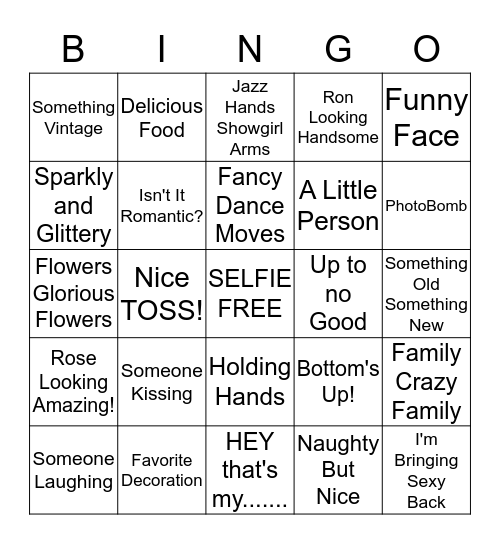 | B | I | N | G | O |
|---|---|---|---|---|
| Something Vintage | Delicious Food | Jazz Hands Showgirl Arms | Ron Looking Handsome | Funny Face |
| Sparkly and Glittery | Isn't It Romantic? | Fancy Dance Moves | A Little Person | PhotoBomb |
| Flowers Glorious Flowers | Nice TOSS! | SELFIE FREE | Up to no Good | Something Old Something New |
| Rose Looking Amazing! | Someone Kissing | Holding Hands | Bottom's Up! | Family Crazy Family |
| Someone Laughing | Favorite Decoration | HEY that's my....... | Naughty But Nice | I'm Bringing Sexy Back |